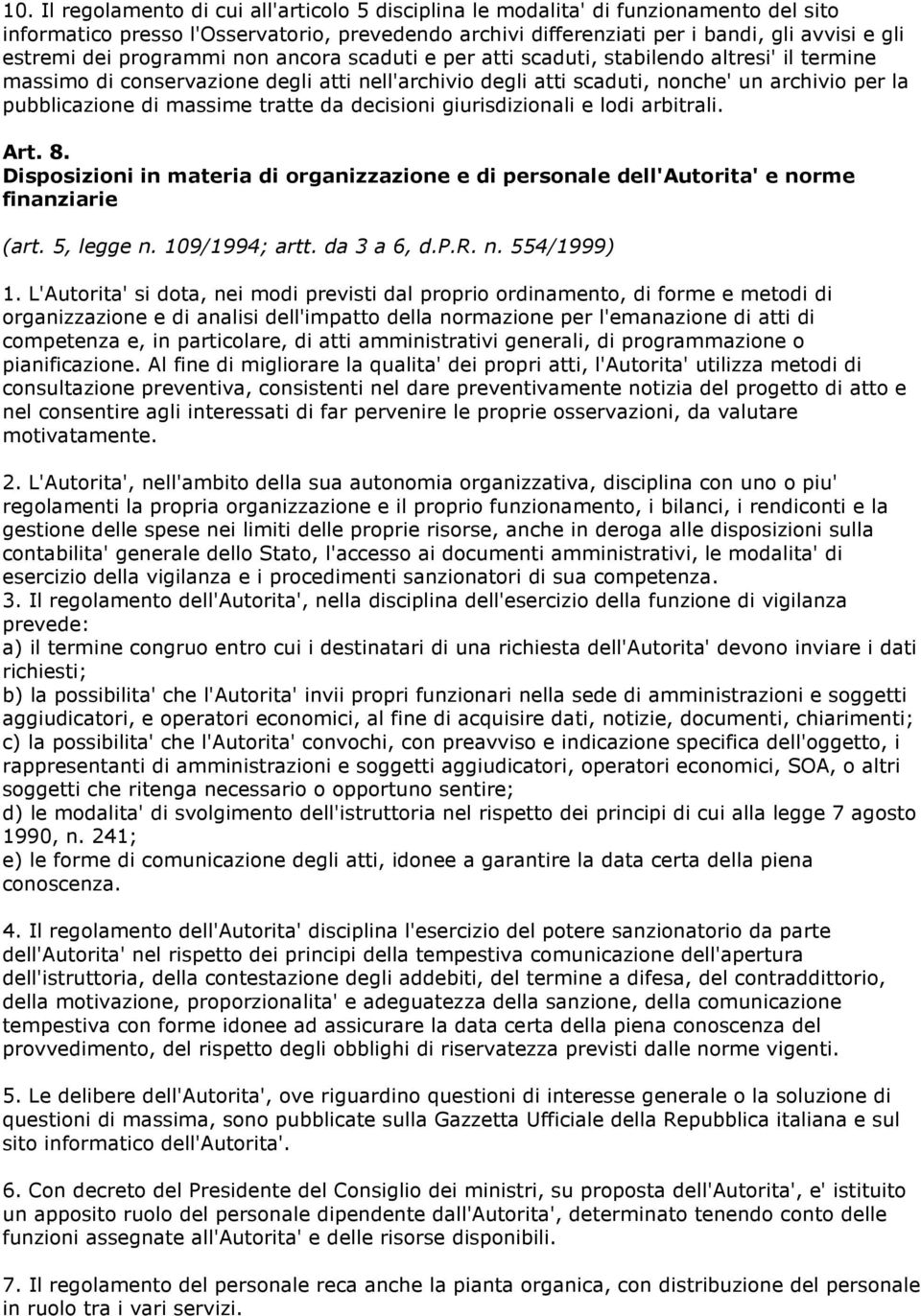 10. Il regolamento di cui all'articolo 5 disciplina le modalita' di funzionamento del sito informatico presso l'Osservatorio, prevedendo archivi differenziati per i bandi, gli avvisi e gli estremi dei programmi non ancora scaduti e per atti scaduti, stabilendo altresi' il termine massimo di conservazione degli atti nell'archivio degli atti scaduti, nonche' un archivio per la pubblicazione di massime tratte da decisioni giurisdizionali e lodi arbitrali.

Art. 8.
Disposizioni in materia di organizzazione e di personale dell'Autorita' e norme finanziarie

(art. 5, legge n. 109/1994; artt. da 3 a 6, d.P.R. n. 554/1999)

1. L'Autorita' si dota, nei modi previsti dal proprio ordinamento, di forme e metodi di organizzazione e di analisi dell'impatto della normazione per l'emanazione di atti di competenza e, in particolare, di atti amministrativi generali, di programmazione o pianificazione. Al fine di migliorare la qualita' dei propri atti, l'Autorita' utilizza metodi di consultazione preventiva, consistenti nel dare preventivamente notizia del progetto di atto e nel consentire agli interessati di far pervenire le proprie osservazioni, da valutare motivatamente.

2. L'Autorita', nell'ambito della sua autonomia organizzativa, disciplina con uno o piu' regolamenti la propria organizzazione e il proprio funzionamento, i bilanci, i rendiconti e la gestione delle spese nei limiti delle proprie risorse, anche in deroga alle disposizioni sulla contabilita' generale dello Stato, l'accesso ai documenti amministrativi, le modalita' di esercizio della vigilanza e i procedimenti sanzionatori di sua competenza.
3. Il regolamento dell'Autorita', nella disciplina dell'esercizio della funzione di vigilanza prevede:
a) il termine congruo entro cui i destinatari di una richiesta dell'Autorita' devono inviare i dati richiesti;
b) la possibilita' che l'Autorita' invii propri funzionari nella sede di amministrazioni e soggetti aggiudicatori, e operatori economici, al fine di acquisire dati, notizie, documenti, chiarimenti;
c) la possibilita' che l'Autorita' convochi, con preavviso e indicazione specifica dell'oggetto, i rappresentanti di amministrazioni e soggetti aggiudicatori, operatori economici, SOA, o altri soggetti che ritenga necessario o opportuno sentire;
d) le modalita' di svolgimento dell'istruttoria nel rispetto dei principi di cui alla legge 7 agosto 1990, n. 241;
e) le forme di comunicazione degli atti, idonee a garantire la data certa della piena conoscenza.

4. Il regolamento dell'Autorita' disciplina l'esercizio del potere sanzionatorio da parte dell'Autorita' nel rispetto dei principi della tempestiva comunicazione dell'apertura dell'istruttoria, della contestazione degli addebiti, del termine a difesa, del contraddittorio, della motivazione, proporzionalita' e adeguatezza della sanzione, della comunicazione tempestiva con forme idonee ad assicurare la data certa della piena conoscenza del provvedimento, del rispetto degli obblighi di riservatezza previsti dalle norme vigenti.

5. Le delibere dell'Autorita', ove riguardino questioni di interesse generale o la soluzione di questioni di massima, sono pubblicate sulla Gazzetta Ufficiale della Repubblica italiana e sul sito informatico dell'Autorita'.

6. Con decreto del Presidente del Consiglio dei ministri, su proposta dell'Autorita', e' istituito un apposito ruolo del personale dipendente dall'Autorita', determinato tenendo conto delle funzioni assegnate all'Autorita' e delle risorse disponibili.

7. Il regolamento del personale reca anche la pianta organica, con distribuzione del personale in ruolo tra i vari servizi.